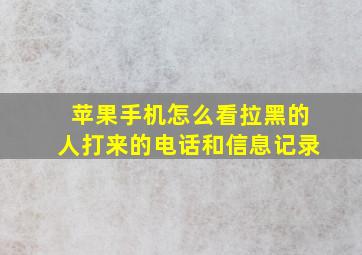 苹果手机怎么看拉黑的人打来的电话和信息记录